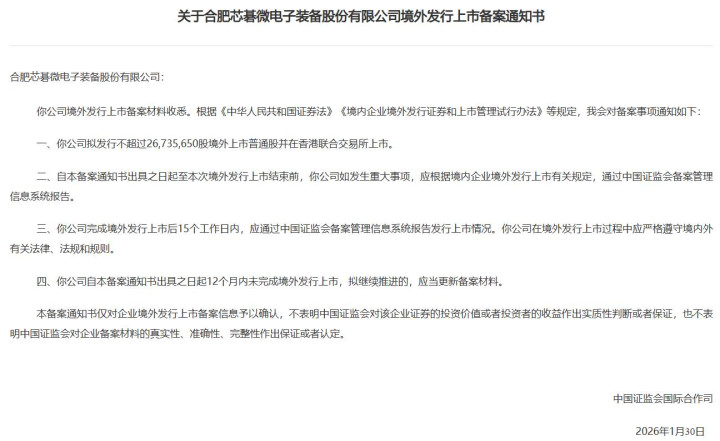 关于合肥芯碁微电子装备股份有限公司境外发行上市备案通知书

合肥芯碁微电子装备股份有限公司：

你公司境外发行上市备案材料收悉。根据《中华人民共和国证券法》《境内企业境外发行证券和上市管理试行办法》等规定，我会对备案事项通知如下：

一、你公司拟发行不超过26,735,650股境外上市普通股并在香港联合交易所上市。

二、自本备案通知书出具之日起至本次境外发行上市结束前，你公司如发生重大事项，应根据境内企业境外发行上市有关规定，通过中国证监会备案管理信息系统报告。

三、你公司完成境外发行上市后15个工作日内，应通过中国证监会备案管理信息系统报告发行上市情况。你公司在境外发行上市过程中应严格遵守境内外有关法律、法规和规则。

四、你公司自本备案通知书出具之日起12个月内未完成境外发行上市，拟继续推进的，应当更新备案材料。

本备案通知书仅对企业境外发行上市备案信息予以确认，不表明中国证监会对该企业证券的投资价值或者投资者的收益作出实质性判断或者保证，也不表明中国证监会对企业备案材料的真实性、准确性、完整性作出保证或者认定。

中国证监会国际合作司

2026年1月30日